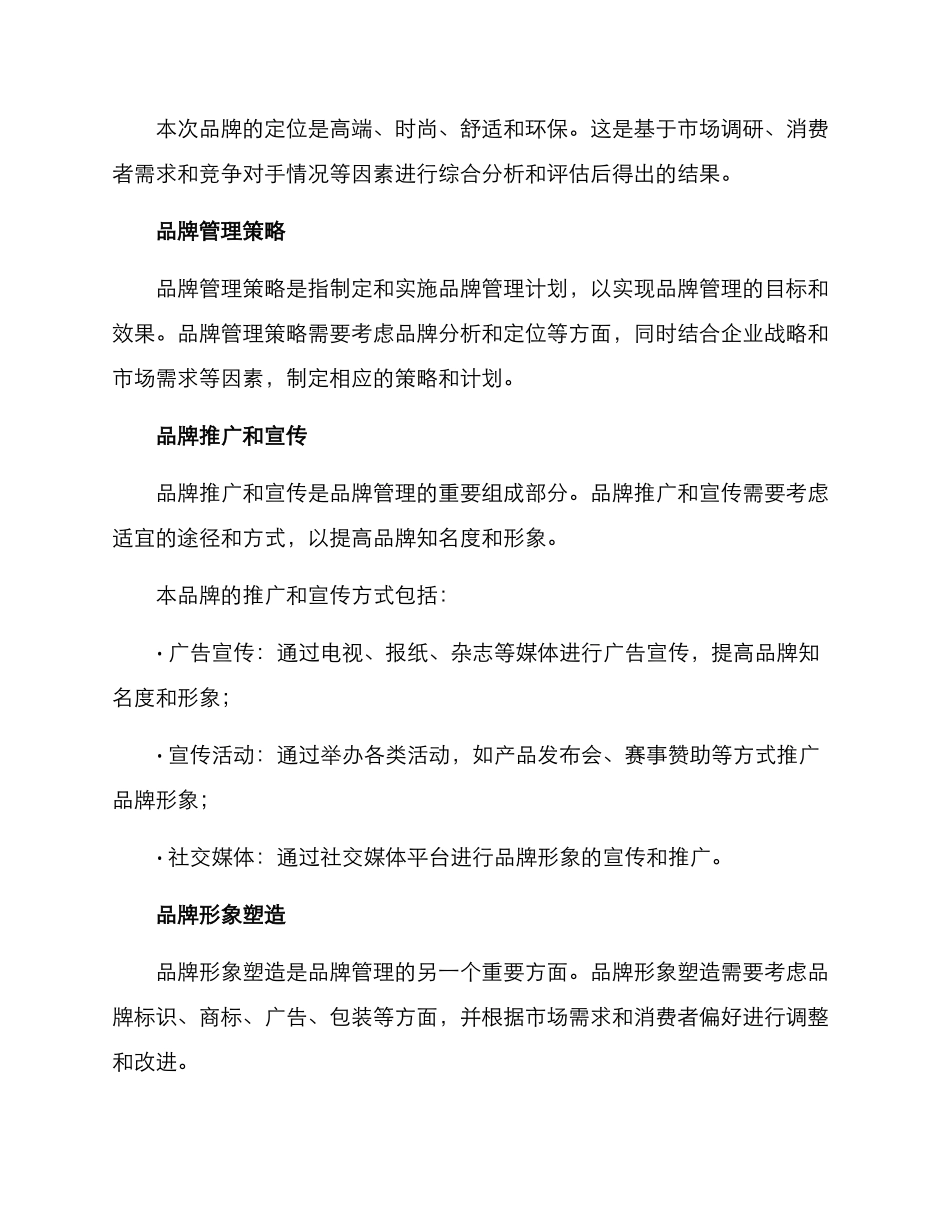 本次品牌的定位是高端、时尚、舒适和环保。这是基于市场调研、消费者需求和竞争对手情况等因素进行综合分析和评估后得出的结果。

品牌管理策略

品牌管理策略是指制定和实施品牌管理计划，以实现品牌管理的目标和效果。品牌管理策略需要考虑品牌分析和定位等方面，同时结合企业战略和市场需求等因素，制定相应的策略和计划。

品牌推广和宣传

品牌推广和宣传是品牌管理的重要组成部分。品牌推广和宣传需要考虑适宜的途径和方式，以提高品牌知名度和形象。

本品牌的推广和宣传方式包括：

• 广告宣传：通过电视、报纸、杂志等媒体进行广告宣传，提高品牌知名度和形象；

• 宣传活动：通过举办各类活动，如产品发布会、赛事赞助等方式推广品牌形象；

• 社交媒体：通过社交媒体平台进行品牌形象的宣传和推广。

品牌形象塑造

品牌形象塑造是品牌管理的另一个重要方面。品牌形象塑造需要考虑品牌标识、商标、广告、包装等方面，并根据市场需求和消费者偏好进行调整和改进。